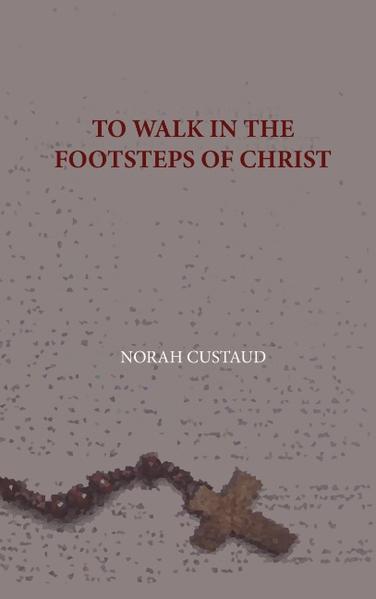 TO WALK IN THE FOOTSTEPS OF CHRIST

NORAH CUSTAUD